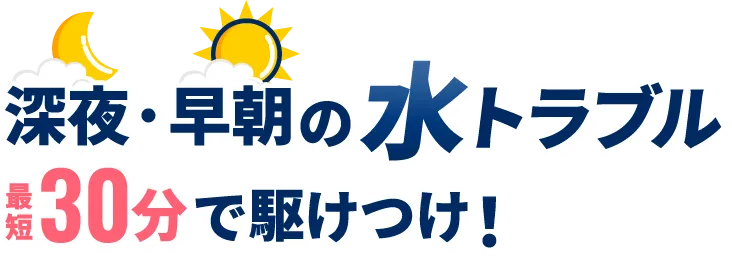 深夜・早朝の水トラブル

最短30分で駆けつけ！